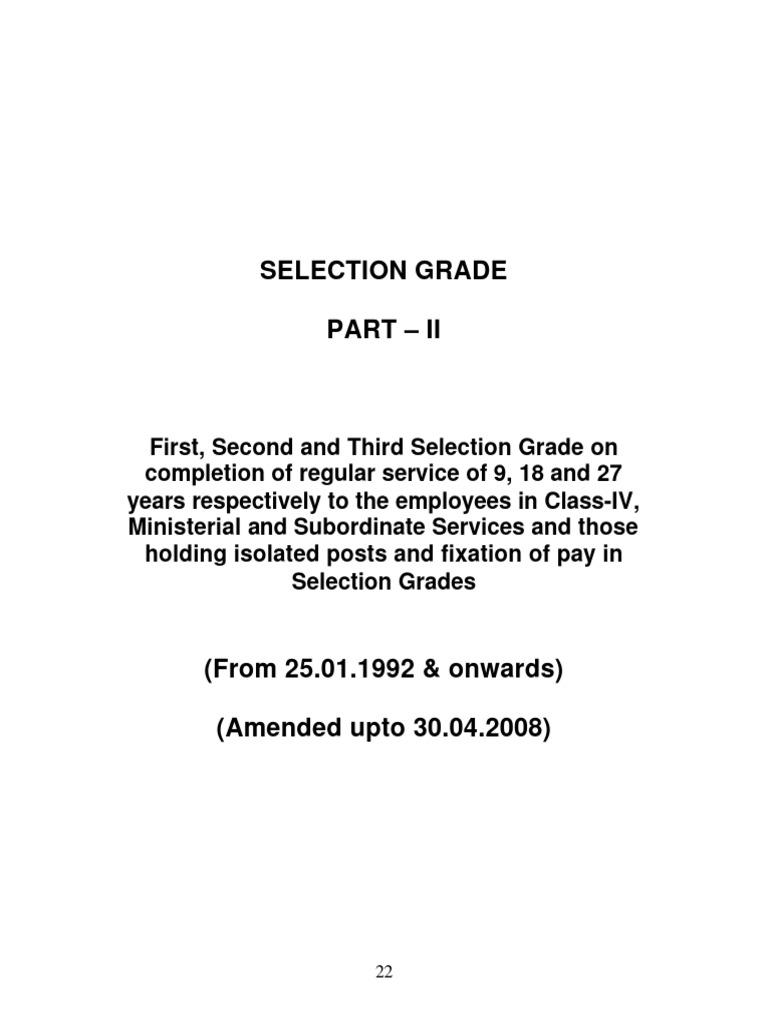 SELECTION GRADE

PART – II

First, Second and Third Selection Grade on completion of regular service of 9, 18 and 27 years respectively to the employees in Class-IV, Ministerial and Subordinate Services and those holding isolated posts and fixation of pay in Selection Grades

(From 25.01.1992 & onwards)

(Amended upto 30.04.2008)

22